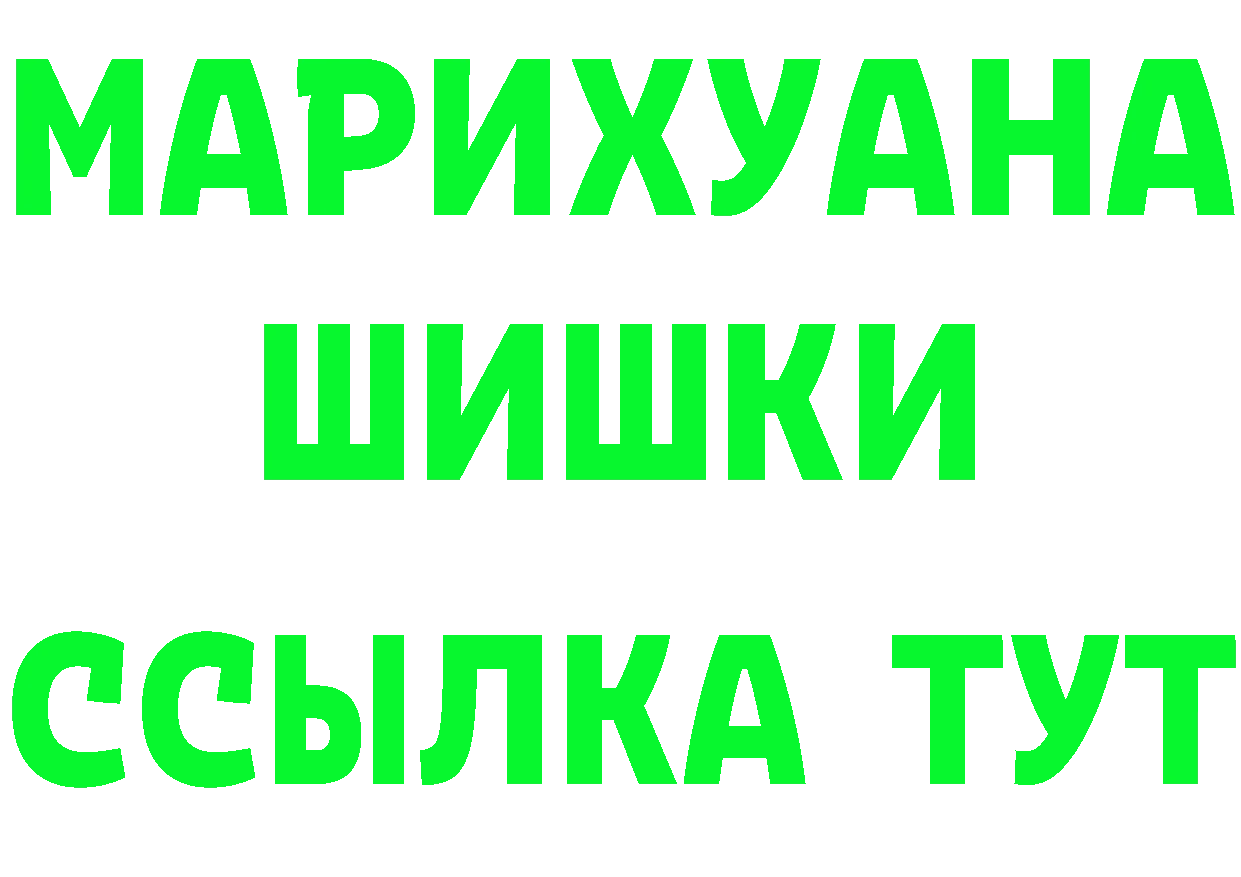 МАРИХУАНА
ШИШКИ
ССЫЛКА ТУТ